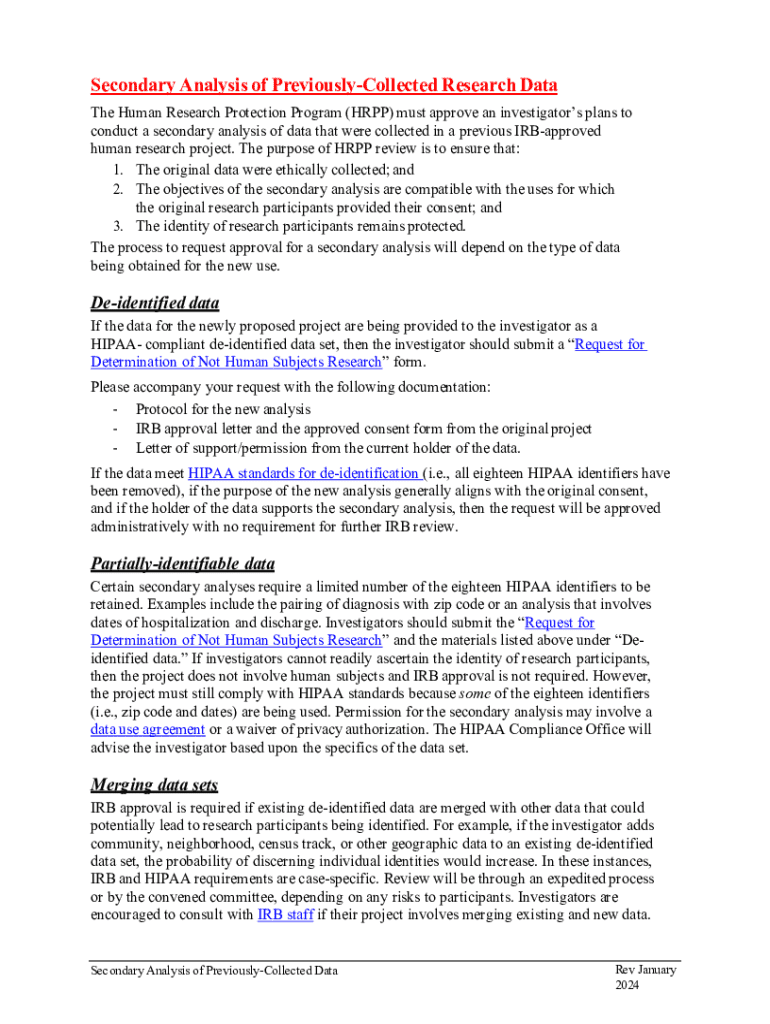 Secondary Analysis of Previously-Collected Research Data

The Human Research Protection Program (HRPP) must approve an investigator's plans to conduct a secondary analysis of data that were collected in a previous IRB-approved human research project. The purpose of HRPP review is to ensure that:
1. The original data were ethically collected; and
2. The objectives of the secondary analysis are compatible with the uses for which the original research participants provided their consent; and
3. The identity of research participants remains protected.
The process to request approval for a secondary analysis will depend on the type of data being obtained for the new use.

De-identified data

If the data for the newly proposed project are being provided to the investigator as a HIPAA- compliant de-identified data set, then the investigator should submit a "Request for Determination of Not Human Subjects Research" form.

Please accompany your request with the following documentation:
- Protocol for the new analysis
- IRB approval letter and the approved consent form from the original project
- Letter of support/permission from the current holder of the data.

If the data meet HIPAA standards for de-identification (i.e., all eighteen HIPAA identifiers have been removed), if the purpose of the new analysis generally aligns with the original consent, and if the holder of the data supports the secondary analysis, then the request will be approved administratively with no requirement for further IRB review.

Partially-identifiable data

Certain secondary analyses require a limited number of the eighteen HIPAA identifiers to be retained. Examples include the pairing of diagnosis with zip code or an analysis that involves dates of hospitalization and discharge. Investigators should submit the "Request for Determination of Not Human Subjects Research" and the materials listed above under "De-identified data." If investigators cannot readily ascertain the identity of research participants, then the project does not involve human subjects and IRB approval is not required. However, the project must still comply with HIPAA standards because some of the eighteen identifiers (i.e., zip code and dates) are being used. Permission for the secondary analysis may involve a data use agreement or a waiver of privacy authorization. The HIPAA Compliance Office will advise the investigator based upon the specifics of the data set.

Merging data sets

IRB approval is required if existing de-identified data are merged with other data that could potentially lead to research participants being identified. For example, if the investigator adds community, neighborhood, census track, or other geographic data to an existing de-identified data set, the probability of discerning individual identities would increase. In these instances, IRB and HIPAA requirements are case-specific. Review will be through an expedited process or by the convened committee, depending on any risks to participants. Investigators are encouraged to consult with IRB staff if their project involves merging existing and new data.

Secondary Analysis of Previously-Collected Data

Rev January 2024